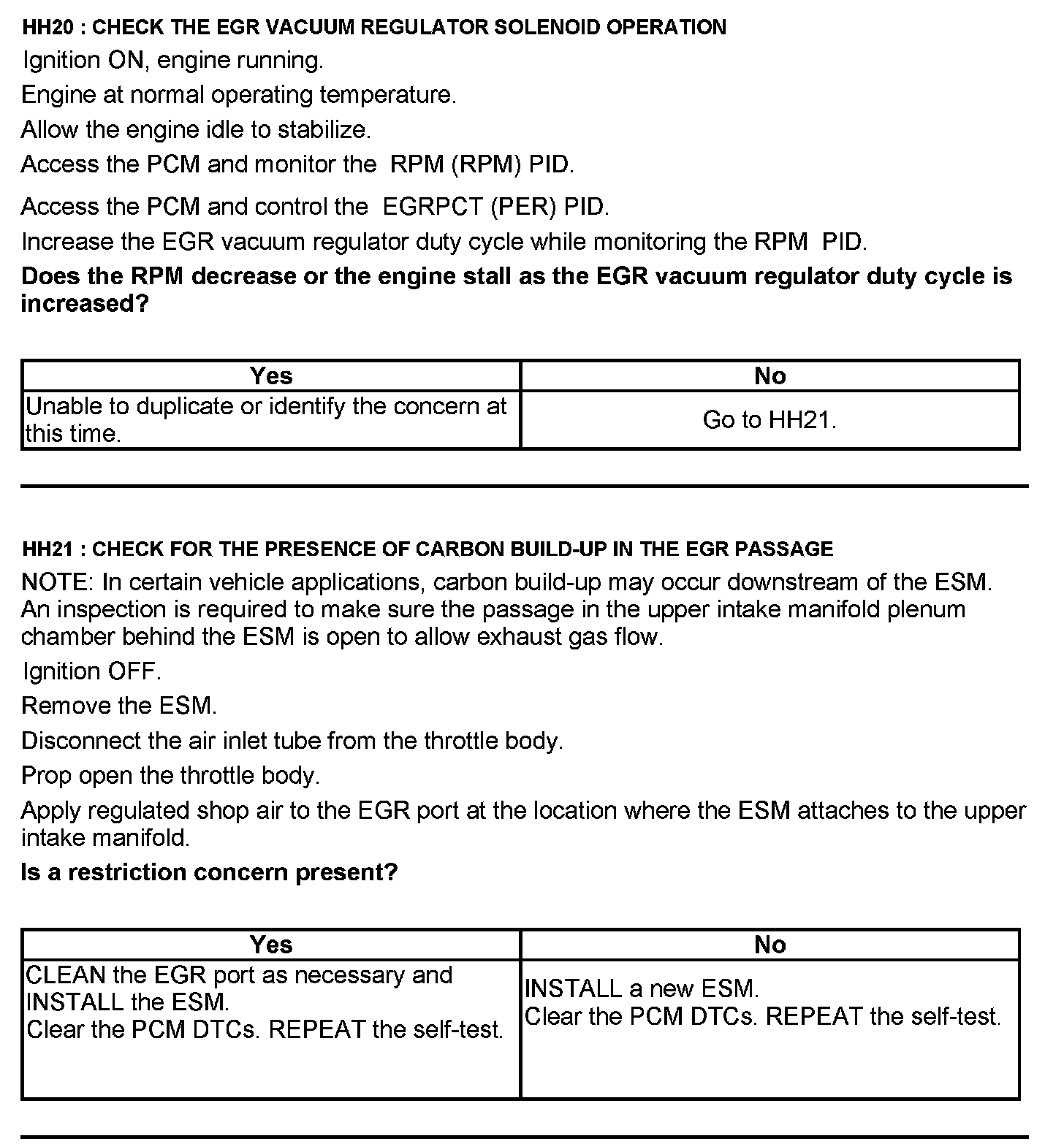 HH20 : CHECK THE EGR VACUUM REGULATOR SOLENOID OPERATION

Ignition ON, engine running.

Engine at normal operating temperature.

Allow the engine idle to stabilize.

Access the PCM and monitor the RPM (RPM) PID.

Access the PCM and control the EGRPCT (PER) PID.

Increase the EGR vacuum regulator duty cycle while monitoring the RPM PID.

Does the RPM decrease or the engine stall as the EGR vacuum regulator duty cycle is increased?

| Yes | No |
|---|---|
| Unable to duplicate or identify the concern at this time. | Go to HH21. |

HH21 : CHECK FOR THE PRESENCE OF CARBON BUILD-UP IN THE EGR PASSAGE

NOTE: In certain vehicle applications, carbon build-up may occur downstream of the ESM. An inspection is required to make sure the passage in the upper intake manifold plenum chamber behind the ESM is open to allow exhaust gas flow.

Ignition OFF.

Remove the ESM.

Disconnect the air inlet tube from the throttle body.

Prop open the throttle body.

Apply regulated shop air to the EGR port at the location where the ESM attaches to the upper intake manifold.

Is a restriction concern present?

| Yes | No |
|---|---|
| CLEAN the EGR port as necessary and INSTALL the ESM. Clear the PCM DTCs. REPEAT the self-test. | INSTALL a new ESM. Clear the PCM DTCs. REPEAT the self-test. |